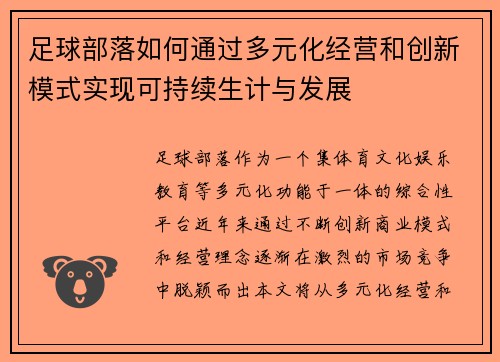 足球部落如何通过多元化经营和创新模式实现可持续生计与发展

足球部落作为一个集体育文化娱乐教育等多元化功能于一体的综合性平台近年来通过不断创新商业模式和经营理念逐渐在激烈的市场竞争中脱颖而出本文将从多元化经营和